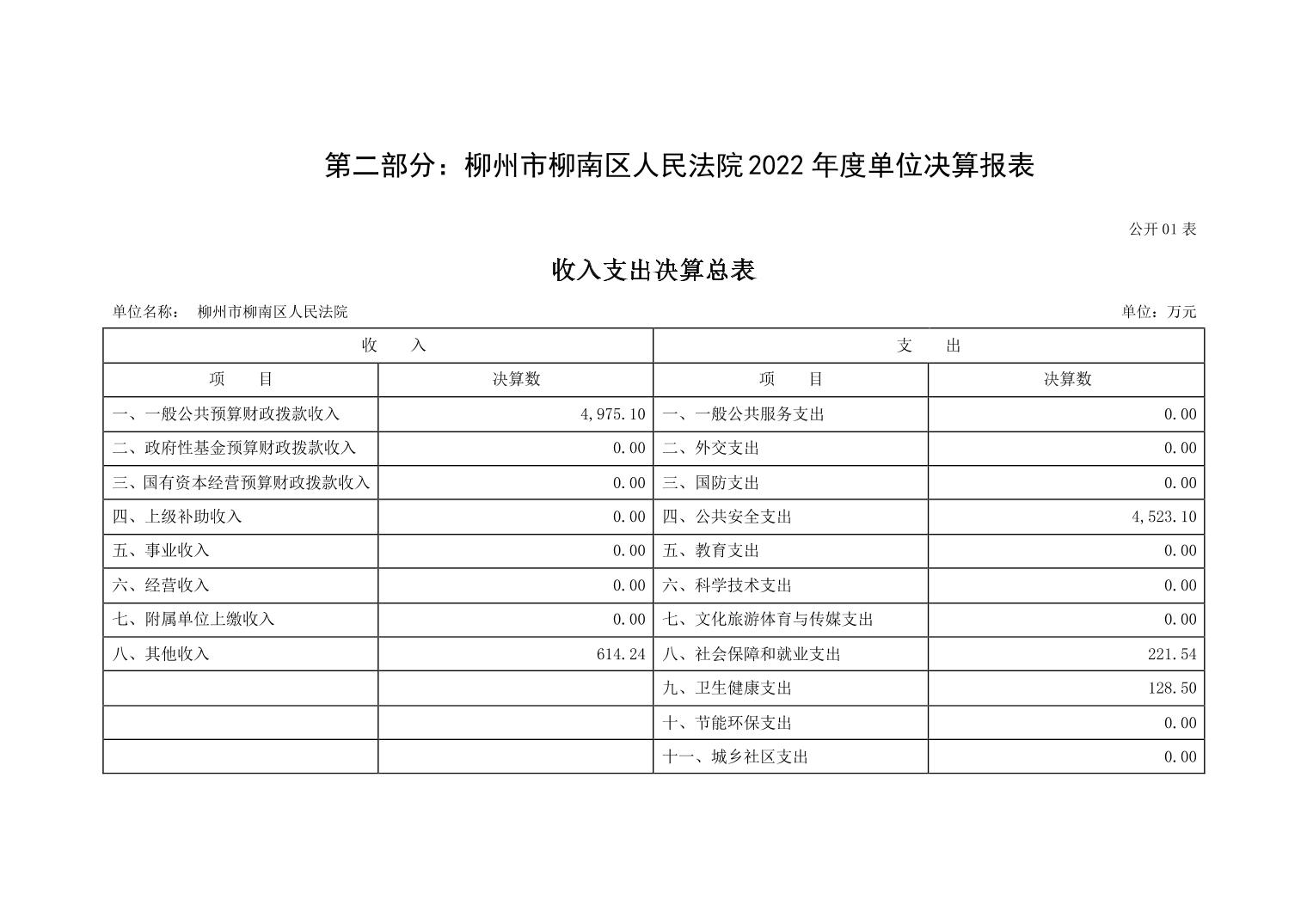 第二部分：柳州市柳南区人民法院2022年度单位决算报表

公开01表

收入支出决算总表

单位名称： 柳州市柳南区人民法院

单位：万元

| 收 入 | | 支 出 | |
|---|---|---|---|
| 项 目 | 决算数 | 项 目 | 决算数 |
| 一、一般公共预算财政拨款收入 | 4,975.10 | 一、一般公共服务支出 | 0.00 |
| 二、政府性基金预算财政拨款收入 | 0.00 | 二、外交支出 | 0.00 |
| 三、国有资本经营预算财政拨款收入 | 0.00 | 三、国防支出 | 0.00 |
| 四、上级补助收入 | 0.00 | 四、公共安全支出 | 4,523.10 |
| 五、事业收入 | 0.00 | 五、教育支出 | 0.00 |
| 六、经营收入 | 0.00 | 六、科学技术支出 | 0.00 |
| 七、附属单位上缴收入 | 0.00 | 七、文化旅游体育与传媒支出 | 0.00 |
| 八、其他收入 | 614.24 | 八、社会保障和就业支出 | 221.54 |
| | | 九、卫生健康支出 | 128.50 |
| | | 十、节能环保支出 | 0.00 |
| | | 十一、城乡社区支出 | 0.00 |